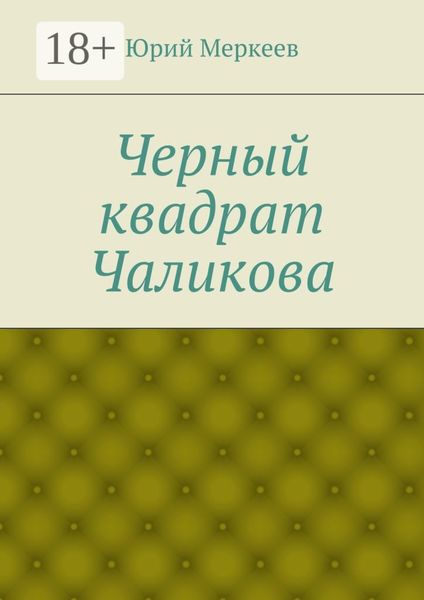 18+ Юрий Меркеев

Черный квадрат Чаликова